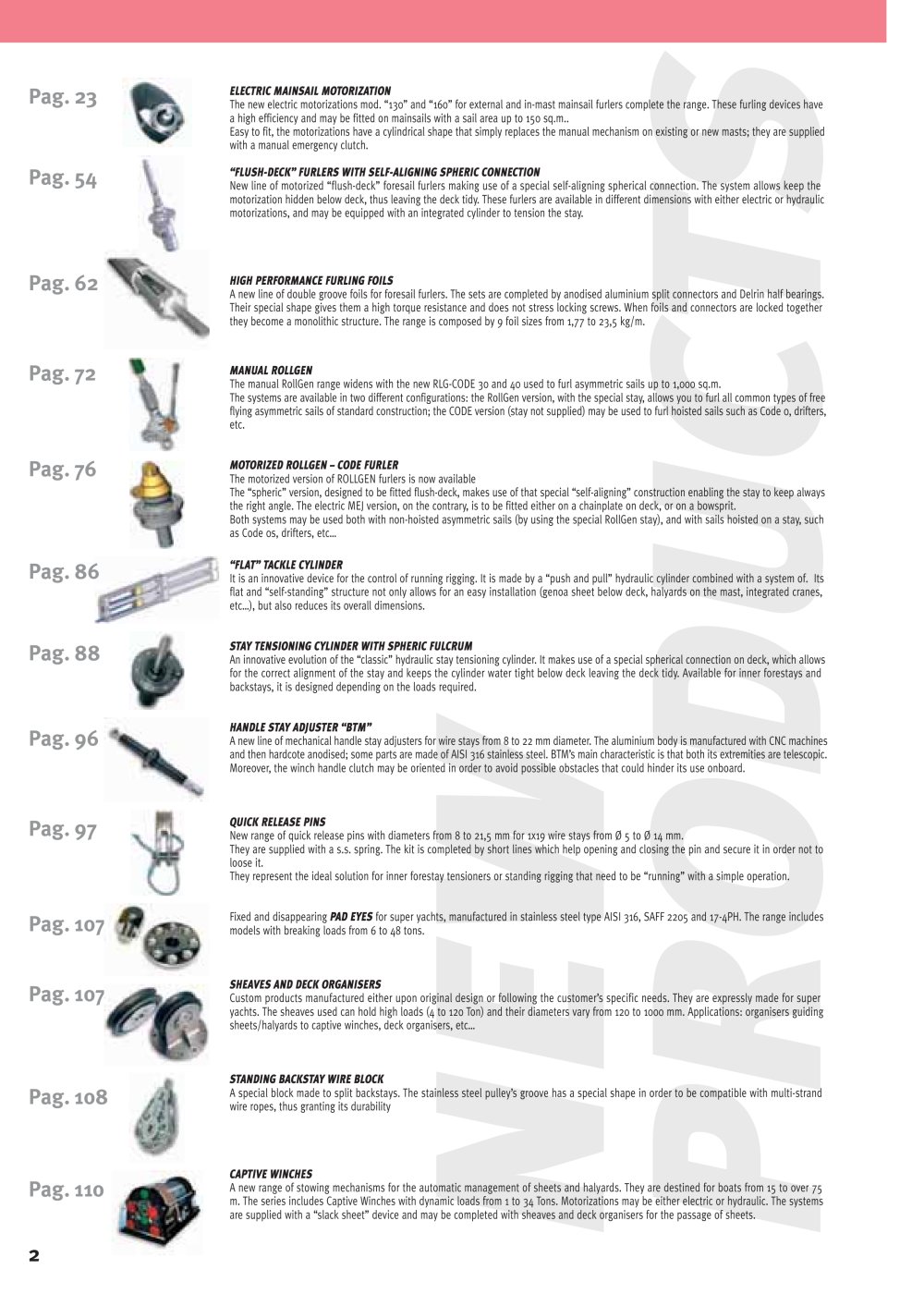 Pag. 23

ELECTRIC MAINSAIL MOTORIZATION
The new electric motorizations mod. "130" and "160" for external and in-mast mainsail furlers complete the range. These furling devices have a high efficiency and may be fitted on mainsails with a sail area up to 150 sq.m..
Easy to fit, the motorizations have a cylindrical shape that simply replaces the manual mechanism on existing or new masts; they are supplied with a manual emergency clutch.

Pag. 54

"FLUSH-DECK" FURLERS WITH SELF-ALIGNING SPHERIC CONNECTION
New line of motorized "flush-deck" foresail furlers making use of a special self-aligning spherical connection. The system allows keep the motorization hidden below deck, thus leaving the deck tidy. These furlers are available in different dimensions with either electric or hydraulic motorizations, and may be equipped with an integrated cylinder to tension the stay.

Pag. 62

HIGH PERFORMANCE FURLING FOILS
A new line of double groove foils for foresail furlers. The sets are completed by anodised aluminium split connectors and Delrin half bearings. Their special shape gives them a high torque resistance and does not stress locking screws. When foils and connectors are locked together they become a monolithic structure. The range is composed by 9 foil sizes from 1,77 to 23,5 kg/m.

Pag. 72

MANUAL ROLLGEN
The manual RollGen range widens with the new RLG-CODE 30 and 40 used to furl asymmetric sails up to 1,000 sq.m.
The systems are available in two different configurations: the RollGen version, with the special stay, allows you to furl all common types of free flying asymmetric sails of standard construction; the CODE version (stay not supplied) may be used to furl hoisted sails such as Code 0, drifters, etc.

Pag. 76

MOTORIZED ROLLGEN – CODE FURLER
The motorized version of ROLLGEN furlers is now available
The "spheric" version, designed to be fitted flush-deck, makes use of that special "self-aligning" construction enabling the stay to keep always the right angle. The electric MEJ version, on the contrary, is to be fitted either on a chainplate on deck, or on a bowsprit.
Both systems may be used both with non-hoisted asymmetric sails (by using the special RollGen stay), and with sails hoisted on a stay, such as Code 0s, drifters, etc...

Pag. 86

"FLAT" TACKLE CYLINDER
It is an innovative device for the control of running rigging. It is made by a "push and pull" hydraulic cylinder combined with a system of. Its flat and "self-standing" structure not only allows for an easy installation (genoa sheet below deck, halyards on the mast, integrated cranes, etc...), but also reduces its overall dimensions.

Pag. 88

STAY TENSIONING CYLINDER WITH SPHERIC FULCRUM
An innovative evolution of the "classic" hydraulic stay tensioning cylinder. It makes use of a special spherical connection on deck, which allows for the correct alignment of the stay and keeps the cylinder water tight below deck leaving the deck tidy. Available for inner forestays and backstays, it is designed depending on the loads required.

Pag. 96

HANDLE STAY ADJUSTER "BTM"
A new line of mechanical handle stay adjusters for wire stays from 8 to 22 mm diameter. The aluminium body is manufactured with CNC machines and then hardcote anodised; some parts are made of AISI 316 stainless steel. BTM's main characteristic is that both its extremities are telescopic. Moreover, the winch handle clutch may be oriented in order to avoid possible obstacles that could hinder its use onboard.

Pag. 97

QUICK RELEASE PINS
New range of quick release pins with diameters from 8 to 21,5 mm for 1x19 wire stays from Ø 5 to Ø 14 mm.
They are supplied with a s.s. spring. The kit is completed by short lines which help opening and closing the pin and secure it in order not to loose it.
They represent the ideal solution for inner forestay tensioners or standing rigging that need to be "running" with a simple operation.

Pag. 107

Fixed and disappearing PAD EYES for super yachts, manufactured in stainless steel type AISI 316, SAFF 2205 and 17-4PH. The range includes models with breaking loads from 6 to 48 tons.

Pag. 107

SHEAVES AND DECK ORGANISERS
Custom products manufactured either upon original design or following the customer's specific needs. They are expressly made for super yachts. The sheaves used can hold high loads (4 to 120 Ton) and their diameters vary from 120 to 1000 mm. Applications: organisers guiding sheets/halyards to captive winches, deck organisers, etc...

Pag. 108

STANDING BACKSTAY WIRE BLOCK
A special block made to split backstays. The stainless steel pulley's groove has a special shape in order to be compatible with multi-strand wire ropes, thus granting its durability

Pag. 110

CAPTIVE WINCHES
A new range of stowing mechanisms for the automatic management of sheets and halyards. They are destined for boats from 15 to over 75 m. The series includes Captive Winches with dynamic loads from 1 to 34 Tons. Motorizations may be either electric or hydraulic. The systems are supplied with a "slack sheet" device and may be completed with sheaves and deck organisers for the passage of sheets.

2

NEW PRODUCTS